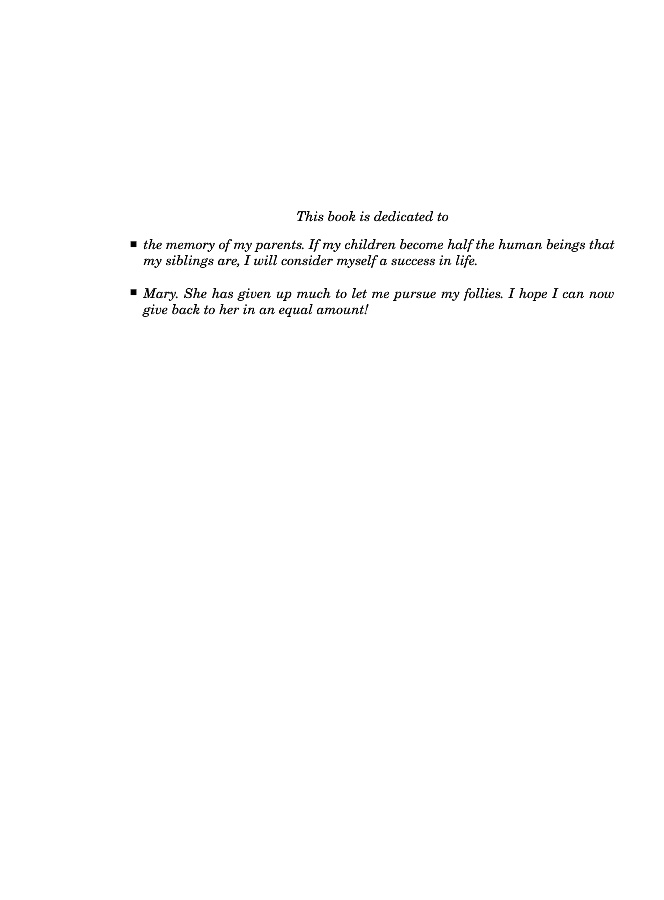 This book is dedicated to

• the memory of my parents. If my children become half the human beings that my siblings are, I will consider myself a success in life.

• Mary. She has given up much to let me pursue my follies. I hope I can now give back to her in an equal amount!